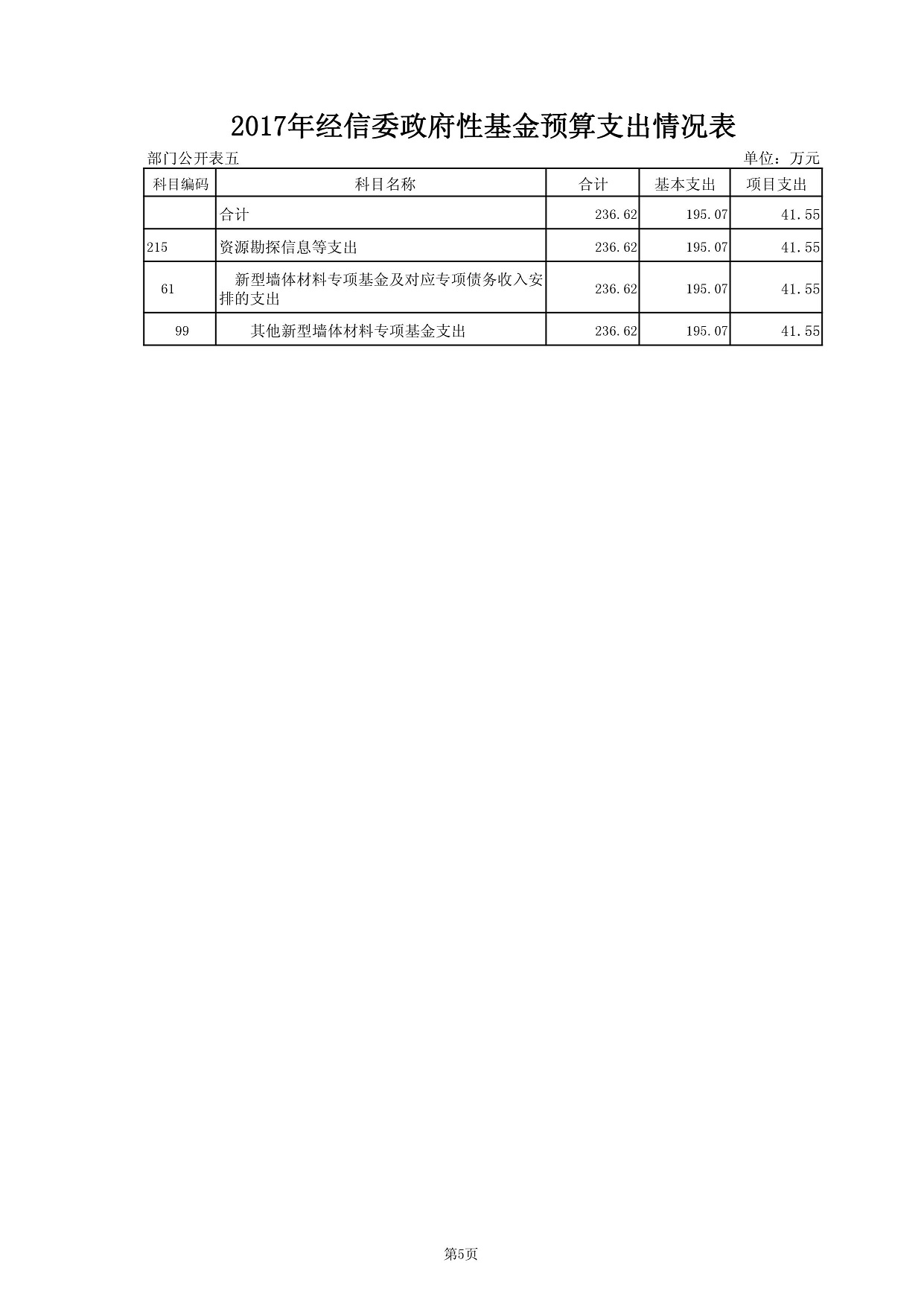 2017年经信委政府性基金预算支出情况表

部门公开表五

单位：万元

| 科目编码 | 科目名称 | 合计 | 基本支出 | 项目支出 |
|---|---|---|---|---|
| | 合计 | 236.62 | 195.07 | 41.55 |
| 215 | 资源勘探信息等支出 | 236.62 | 195.07 | 41.55 |
| 61 | 新型墙体材料专项基金及对应专项债务收入安排的支出 | 236.62 | 195.07 | 41.55 |
| 99 | 其他新型墙体材料专项基金支出 | 236.62 | 195.07 | 41.55 |

第5页